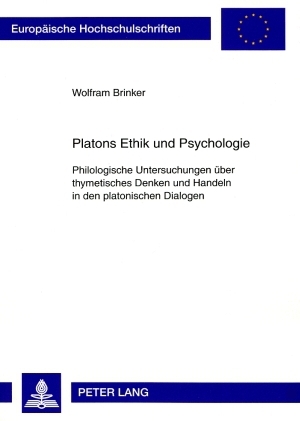 Europäische Hochschulschriften

Wolfram Brinker

Platons Ethik und Psychologie

Philologische Untersuchungen über thymetisches Denken und Handeln in den platonischen Dialogen

PETER LANG